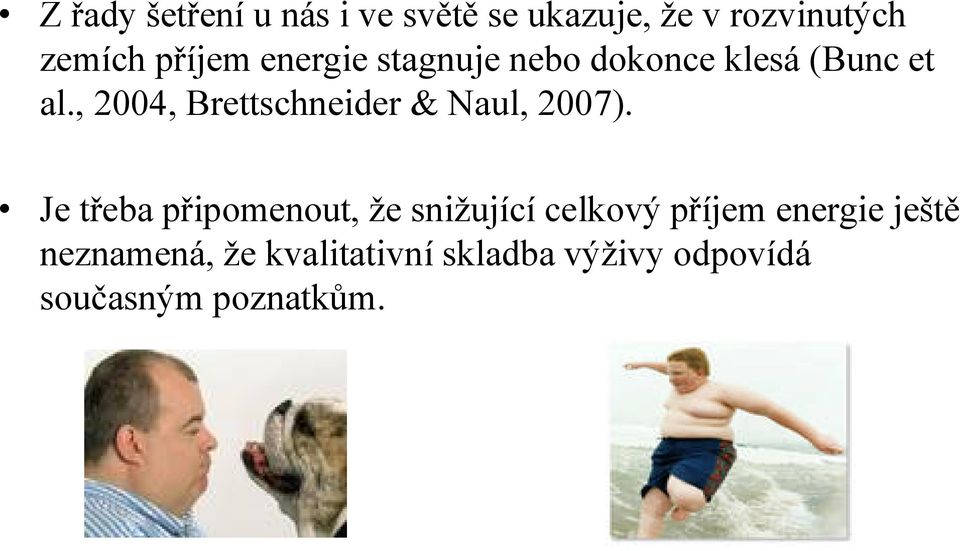 • Z řady šetření u nás i ve světě se ukazuje, že v rozvinutých zemích příjem energie stagnuje nebo dokonce klesá (Bunc et al., 2004, Brettschneider & Naul, 2007).

• Je třeba připomenout, že snižující celkový příjem energie ještě neznamená, že kvalitativní skladba výživy odpovídá současným poznatkům.